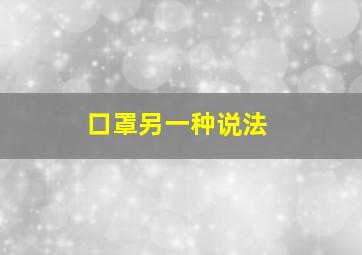 口罩另一种说法